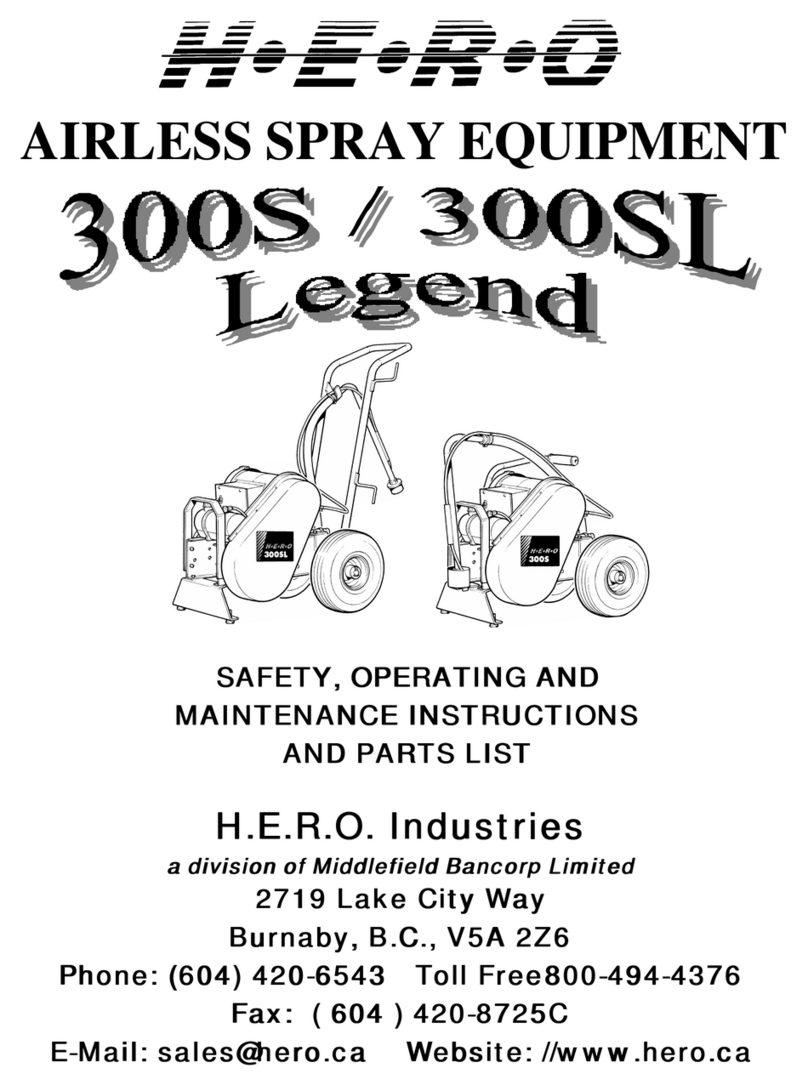 H•E•R•O

AIRLESS SPRAY EQUIPMENT

300S / 300SL Legend

H•E•R•O 300SL

H•E•R•O 300S

SAFETY, OPERATING AND MAINTENANCE INSTRUCTIONS AND PARTS LIST

H.E.R.O. Industries

a division of Middlefield Bancorp Limited

2719 Lake City Way

Burnaby, B.C., V5A 2Z6

Phone: (604) 420-6543 Toll Free800-494-4376

Fax: ( 604 ) 420-8725C

E-Mail: sales@hero.ca Website: //www.hero.ca